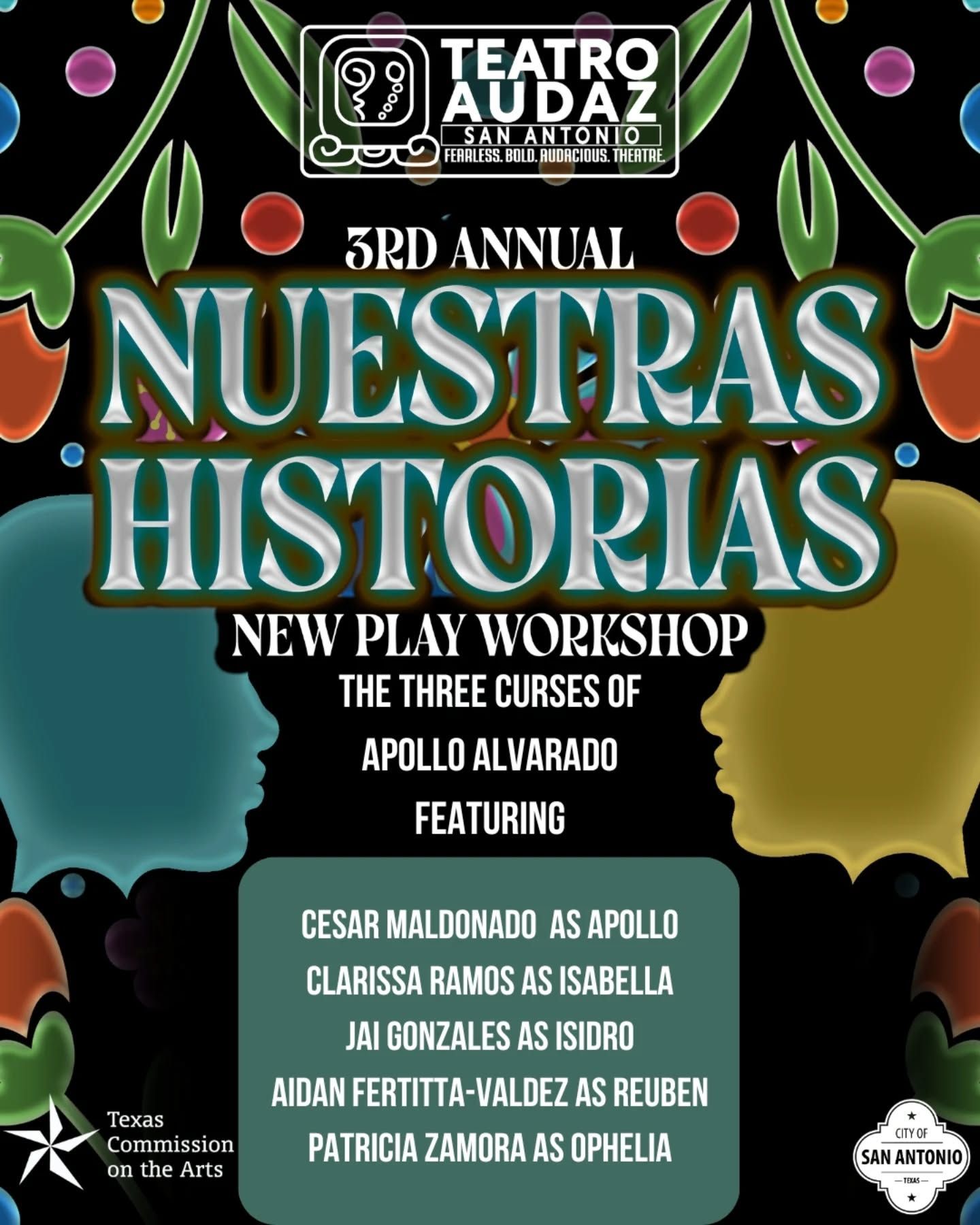 TEATRO AUDAZ
SAN ANTONIO
FEARLESS. BOLD. AUDACIOUS. THEATRE.

3RD ANNUAL
NUESTRAS HISTORIAS
NEW PLAY WORKSHOP
THE THREE CURSES OF
APOLLO ALVARADO
FEATURING

CESAR MALDONADO AS APOLLO
CLARISSA RAMOS AS ISABELLA
JAI GONZALES AS ISIDRO
AIDAN FERTITTA-VALDEZ AS REUBEN
PATRICIA ZAMORA AS OPHELIA

Texas Commission on the Arts

CITY OF
SAN ANTONIO
TEXAS